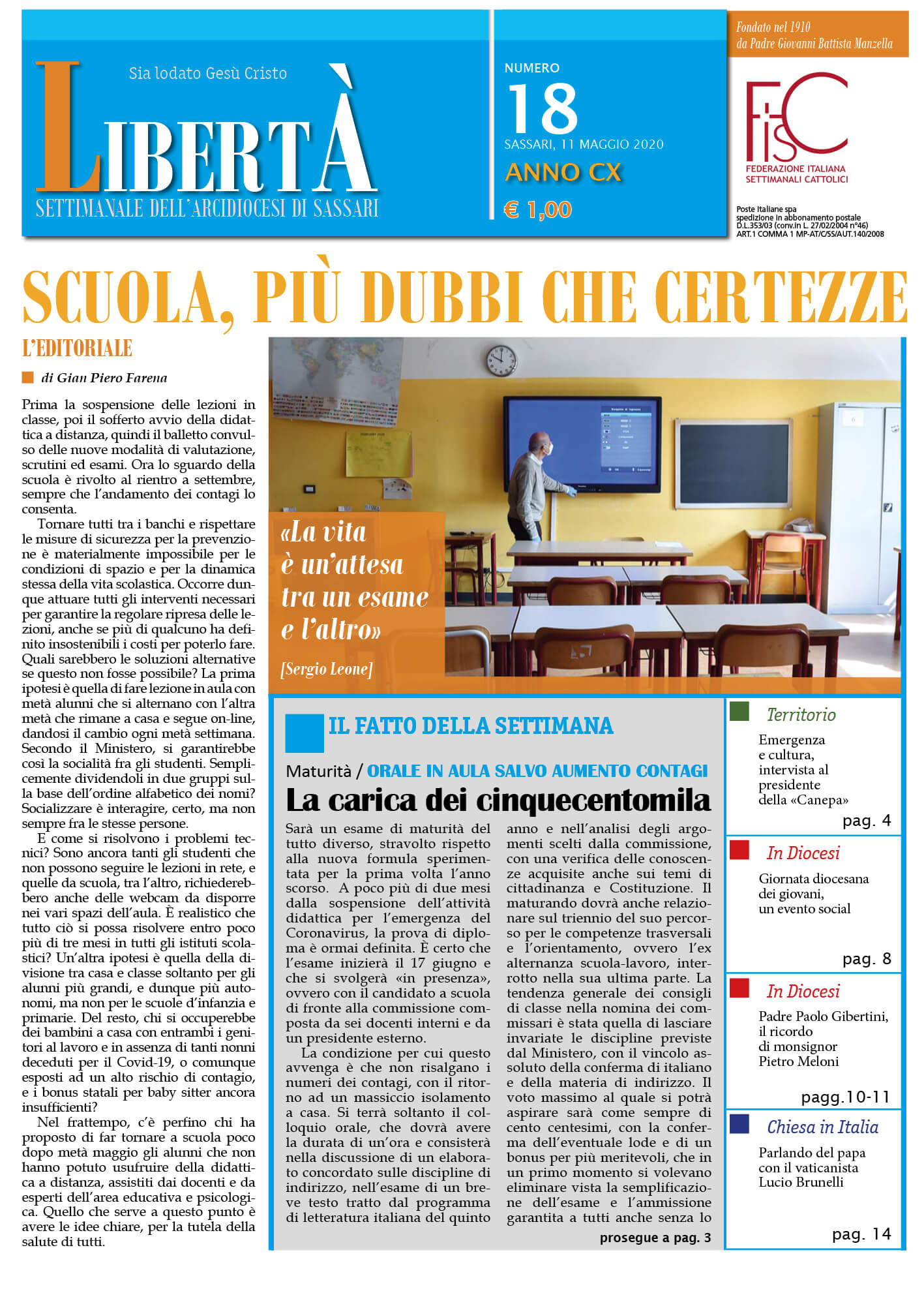 Sia lodato Gesù Cristo

LIBERTÀ

SETTIMANALE DELL'ARCIDIOCESI DI SASSARI

NUMERO
18
SASSARI, 11 MAGGIO 2020
ANNO CX
€ 1,00

Fondato nel 1910
da Padre Giovanni Battista Manzella

FISC
FEDERAZIONE ITALIANA SETTIMANALI CATTOLICI

Poste Italiane spa
spedizione in abbonamento postale
D.L.353/03 (conv.in L. 27/02/2004 n°46)
ART.1 COMMA 1 MP-AT/C/SS/AUT.140/2008

SCUOLA, PIÙ DUBBI CHE CERTEZZE

L'EDITORIALE

di Gian Piero Farena

Prima la sospensione delle lezioni in classe, poi il sofferto avvio della didattica a distanza, quindi il balletto convulso delle nuove modalità di valutazione, scrutini ed esami. Ora lo sguardo della scuola è rivolto al rientro a settembre, sempre che l'andamento dei contagi lo consenta.

Tornare tutti tra i banchi e rispettare le misure di sicurezza per la prevenzione è materialmente impossibile per le condizioni di spazio e per la dinamica stessa della vita scolastica. Occorre dunque attuare tutti gli interventi necessari per garantire la regolare ripresa delle lezioni, anche se più di qualcuno ha definito insostenibili i costi per poterlo fare. Quali sarebbero le soluzioni alternative se questo non fosse possibile? La prima ipotesi è quella di fare lezione in aula con metà alunni che si alternano con l'altra metà che rimane a casa e segue on-line, dandosi il cambio ogni metà settimana. Secondo il Ministero, si garantirebbe così la socialità fra gli studenti. Semplicemente dividendoli in due gruppi sulla base dell'ordine alfabetico dei nomi? Socializzare è interagire, certo, ma non sempre fra le stesse persone.

E come si risolvono i problemi tecnici? Sono ancora tanti gli studenti che non possono seguire le lezioni in rete, e quelle da scuola, tra l'altro, richiederebbero anche delle webcam da disporre nei vari spazi dell'aula. È realistico che tutto ciò si possa risolvere entro poco più di tre mesi in tutti gli istituti scolastici? Un'altra ipotesi è quella della divisione tra casa e classe soltanto per gli alunni più grandi, e dunque più autonomi, ma non per le scuole d'infanzia e primarie. Del resto, chi si occuperebbe dei bambini a casa con entrambi i genitori al lavoro e in assenza di tanti nonni deceduti per il Covid-19, o comunque esposti ad un alto rischio di contagio, e i bonus statali per baby sitter ancora insufficienti?

Nel frattempo, c'è perfino chi ha proposto di far tornare a scuola poco dopo metà maggio gli alunni che non hanno potuto usufruire della didattica a distanza, assistiti dai docenti e da esperti dell'area educativa e psicologica. Quello che serve a questo punto è avere le idee chiare, per la tutela della salute di tutti.

«La vita è un'attesa tra un esame e l'altro»
[Sergio Leone]

IL FATTO DELLA SETTIMANA

Maturità / ORALE IN AULA SALVO AUMENTO CONTAGI

La carica dei cinquecentomila

Sarà un esame di maturità del tutto diverso, stravolto rispetto alla nuova formula sperimentata per la prima volta l'anno scorso. A poco più di due mesi dalla sospensione dell'attività didattica per l'emergenza del Coronavirus, la prova di diploma è ormai definita. È certo che l'esame inizierà il 17 giugno e che si svolgerà «in presenza», ovvero con il candidato a scuola di fronte alla commissione composta da sei docenti interni e da un presidente esterno.

La condizione per cui questo avvenga è che non risalgano i numeri dei contagi, con il ritorno ad un massiccio isolamento a casa. Si terrà soltanto il colloquio orale, che dovrà avere la durata di un'ora e consisterà nella discussione di un elaborato concordato sulle discipline di indirizzo, nell'esame di un breve testo tratto dal programma di letteratura italiana del quinto anno e nell'analisi degli argomenti scelti dalla commissione, con una verifica delle conoscenze acquisite anche sui temi di cittadinanza e Costituzione. Il maturando dovrà anche relazionare sul triennio del suo percorso per le competenze trasversali e l'orientamento, ovvero l'ex alternanza scuola-lavoro, interrotto nella sua ultima parte. La tendenza generale dei consigli di classe nella nomina dei commissari è stata quella di lasciare invariate le discipline previste dal Ministero, con il vincolo assoluto della conferma di italiano e della materia di indirizzo. Il voto massimo al quale si potrà aspirare sarà come sempre di cento centesimi, con la conferma dell'eventuale lode e di un bonus per più meritevoli, che in un primo momento si volevano eliminare vista la semplificazione dell'esame e l'ammissione garantita a tutti anche senza lo

prosegue a pag. 3

Territorio
Emergenza e cultura, intervista al presidente della «Canepa»
pag. 4

In Diocesi
Giornata diocesana dei giovani, un evento social
pag. 8

In Diocesi
Padre Paolo Gibertini, il ricordo di monsignor Pietro Meloni
pagg.10-11

Chiesa in Italia
Parlando del papa con il vaticanista Lucio Brunelli
pag. 14